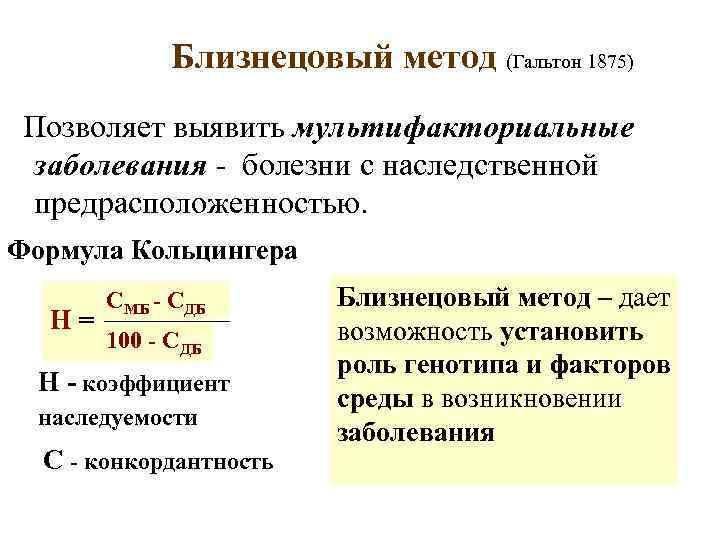 Близнецовый метод (Гальтон 1875)

Позволяет выявить мультифакториальные заболевания - болезни с наследственной предрасположенностью.

Формула Кольцингера

$H = \frac{C_{МБ} - C_{ДБ}}{100 - C_{ДБ}}$

Н - коэффициент наследуемости

С - конкордантность

Близнецовый метод – дает возможность установить роль генотипа и факторов среды в возникновении заболевания